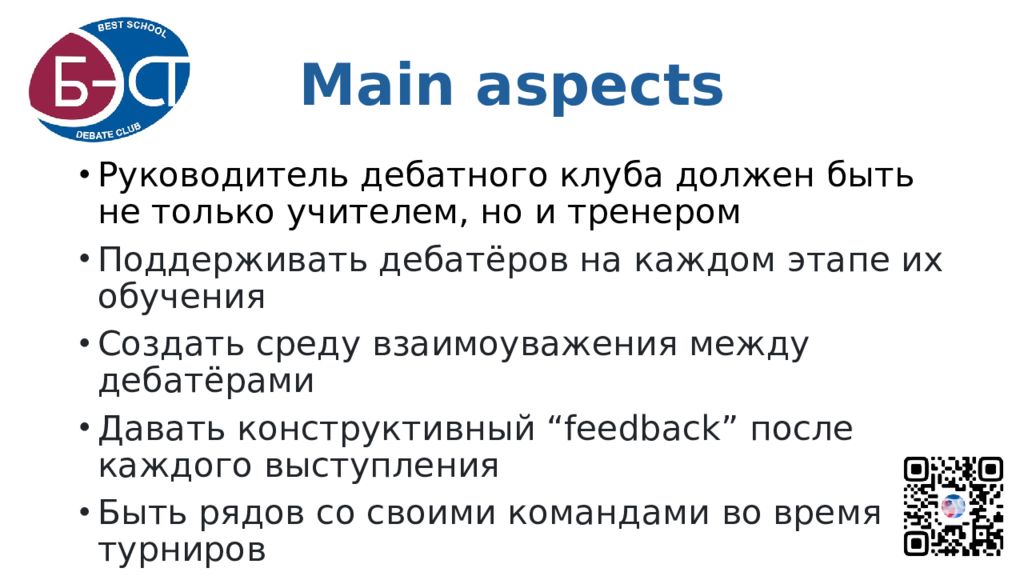 BEST SCHOOL
Б-СТ
DEBATE CLUB

Main aspects

• Руководитель дебатного клуба должен быть не только учителем, но и тренером
• Поддерживать дебатёров на каждом этапе их обучения
• Создать среду взаимоуважения между дебатёрами
• Давать конструктивный “feedback” после каждого выступления
• Быть рядов со своими командами во время турниров